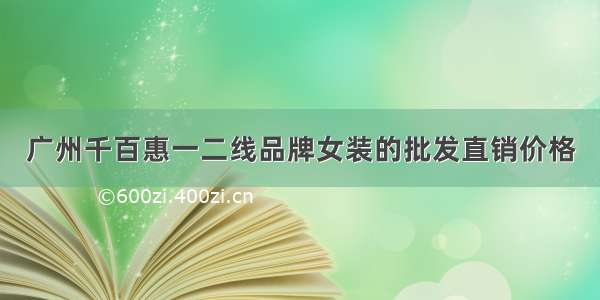 广州千百惠一二线品牌女装的批发直销价格

©600zi.400zi.cn